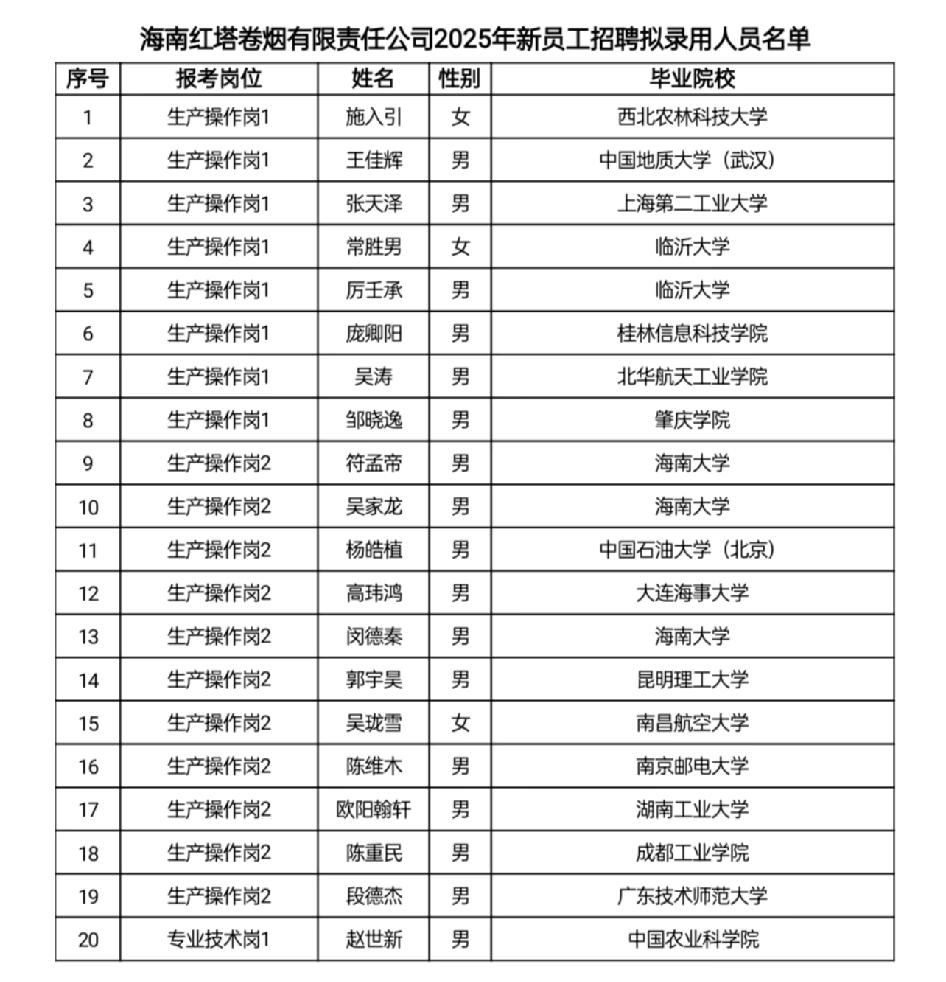 海南红塔卷烟有限责任公司2025年新员工招聘拟录用人员名单

| 序号 | 报考岗位 | 姓名 | 性别 | 毕业院校 |
|---|---|---|---|---|
| 1 | 生产操作岗1 | 施入引 | 女 | 西北农林科技大学 |
| 2 | 生产操作岗1 | 王佳辉 | 男 | 中国地质大学（武汉） |
| 3 | 生产操作岗1 | 张天泽 | 男 | 上海第二工业大学 |
| 4 | 生产操作岗1 | 常胜男 | 女 | 临沂大学 |
| 5 | 生产操作岗1 | 厉壬承 | 男 | 临沂大学 |
| 6 | 生产操作岗1 | 庞卿阳 | 男 | 桂林信息科技学院 |
| 7 | 生产操作岗1 | 吴涛 | 男 | 北华航天工业学院 |
| 8 | 生产操作岗1 | 邹晓逸 | 男 | 肇庆学院 |
| 9 | 生产操作岗2 | 符孟帝 | 男 | 海南大学 |
| 10 | 生产操作岗2 | 吴家龙 | 男 | 海南大学 |
| 11 | 生产操作岗2 | 杨皓植 | 男 | 中国石油大学（北京） |
| 12 | 生产操作岗2 | 高玮鸿 | 男 | 大连海事大学 |
| 13 | 生产操作岗2 | 闵德秦 | 男 | 海南大学 |
| 14 | 生产操作岗2 | 郭宇昊 | 男 | 昆明理工大学 |
| 15 | 生产操作岗2 | 吴珑雪 | 女 | 南昌航空大学 |
| 16 | 生产操作岗2 | 陈维木 | 男 | 南京邮电大学 |
| 17 | 生产操作岗2 | 欧阳翰轩 | 男 | 湖南工业大学 |
| 18 | 生产操作岗2 | 陈重民 | 男 | 成都工业学院 |
| 19 | 生产操作岗2 | 段德杰 | 男 | 广东技术师范大学 |
| 20 | 专业技术岗1 | 赵世新 | 男 | 中国农业科学院 |